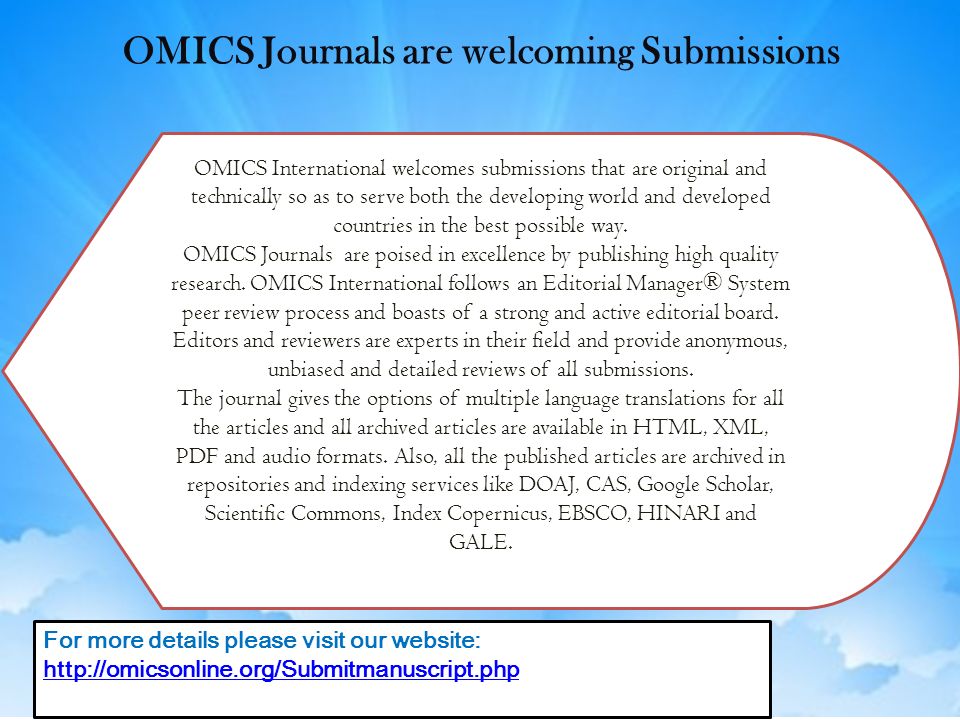 OMICS Journals are welcoming Submissions

OMICS International welcomes submissions that are original and technically so as to serve both the developing world and developed countries in the best possible way.
OMICS Journals are poised in excellence by publishing high quality research. OMICS International follows an Editorial Manager® System peer review process and boasts of a strong and active editorial board. Editors and reviewers are experts in their field and provide anonymous, unbiased and detailed reviews of all submissions.
The journal gives the options of multiple language translations for all the articles and all archived articles are available in HTML, XML, PDF and audio formats. Also, all the published articles are archived in repositories and indexing services like DOAJ, CAS, Google Scholar, Scientific Commons, Index Copernicus, EBSCO, HINARI and GALE.

For more details please visit our website:
http://omicsonline.org/Submitmanuscript.php